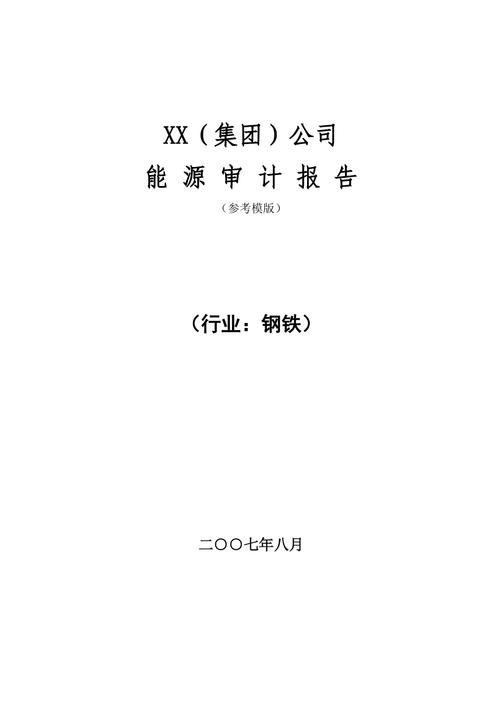 XX（集团）公司

能 源 审 计 报 告

（参考模版）

（行业：钢铁）

二〇〇七年八月